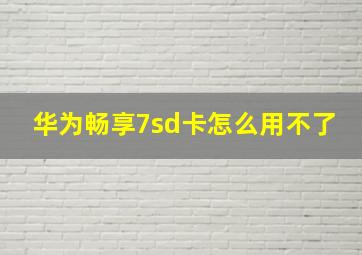 华为畅享7sd卡怎么用不了